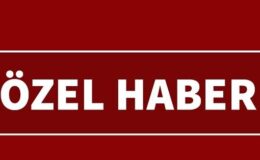 ÖZEL HABER